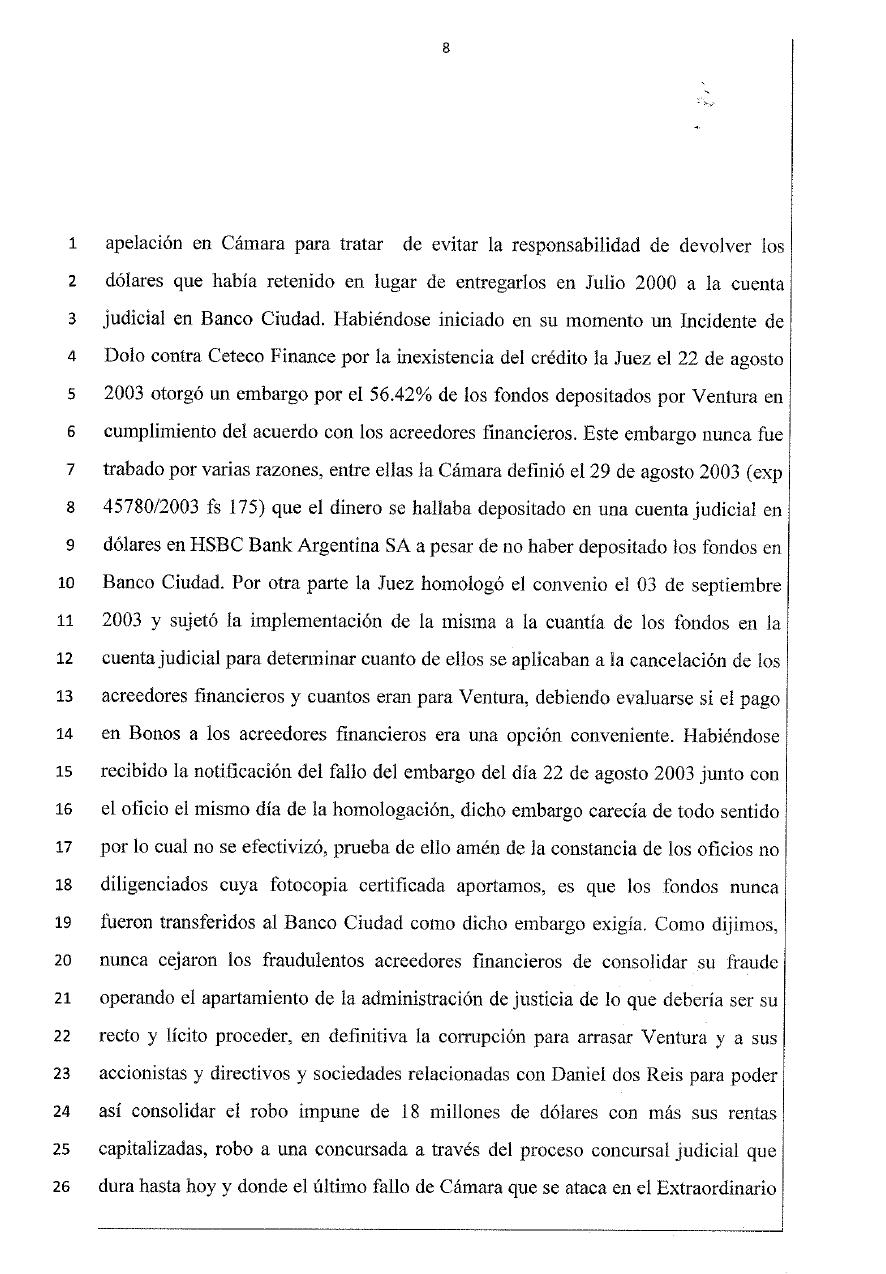 8

1 apelación en Cámara para tratar de evitar la responsabilidad de devolver los
2 dólares que había retenido en lugar de entregarlos en Julio 2000 a la cuenta
3 judicial en Banco Ciudad. Habiéndose iniciado en su momento un Incidente de
4 Dolo contra Ceteco Finance por la inexistencia del crédito la Juez el 22 de agosto
5 2003 otorgó un embargo por el 56.42% de los fondos depositados por Ventura en
6 cumplimiento del acuerdo con los acreedores financieros. Este embargo nunca fue
7 trabado por varias razones, entre ellas la Cámara definió el 29 de agosto 2003 (exp
8 45780/2003 fs 175) que el dinero se hallaba depositado en una cuenta judicial en
9 dólares en HSBC Bank Argentina SA a pesar de no haber depositado los fondos en
10 Banco Ciudad. Por otra parte la Juez homologó el convenio el 03 de septiembre
11 2003 y sujetó la implementación de la misma a la cuantía de los fondos en la
12 cuenta judicial para determinar cuanto de ellos se aplicaban a la cancelación de los
13 acreedores financieros y cuantos eran para Ventura, debiendo evaluarse si el pago
14 en Bonos a los acreedores financieros era una opción conveniente. Habiéndose
15 recibido la notificación del fallo del embargo del día 22 de agosto 2003 junto con
16 el oficio el mismo día de la homologación, dicho embargo carecía de todo sentido
17 por lo cual no se efectivizó, prueba de ello amén de la constancia de los oficios no
18 diligenciados cuya fotocopia certificada aportamos, es que los fondos nunca
19 fueron transferidos al Banco Ciudad como dicho embargo exigía. Como dijimos,
20 nunca cejaron los fraudulentos acreedores financieros de consolidar su fraude
21 operando el apartamiento de la administración de justicia de lo que debería ser su
22 recto y lícito proceder, en definitiva la corrupción para arrasar Ventura y a sus
23 accionistas y directivos y sociedades relacionadas con Daniel dos Reis para poder
24 así consolidar el robo impune de 18 millones de dólares con más sus rentas
25 capitalizadas, robo a una concursada a través del proceso concursal judicial que
26 dura hasta hoy y donde el último fallo de Cámara que se ataca en el Extraordinario